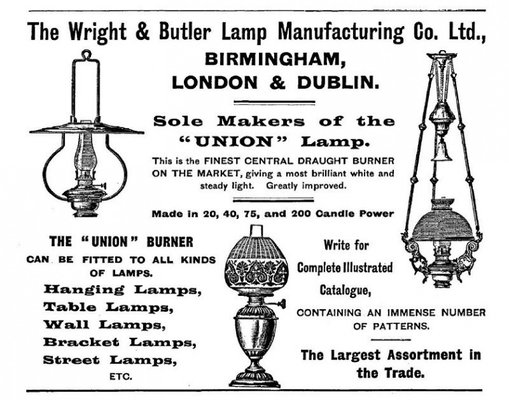 The Wright & Butler Lamp Manufacturing Co. Ltd.,

BIRMINGHAM,
LONDON & DUBLIN.

Sole Makers of the
"UNION" Lamp.

This is the FINEST CENTRAL DRAUGHT BURNER ON THE MARKET, giving a most brilliant white and steady light. Greatly improved.

Made in 20, 40, 75, and 200 Candle Power

THE "UNION" BURNER
CAN BE FITTED TO ALL KINDS OF LAMPS.

Hanging Lamps,
Table Lamps,
Wall Lamps,
Bracket Lamps,
Street Lamps,
ETC.

Write for
Complete Illustrated
Catalogue,

CONTAINING AN IMMENSE NUMBER OF PATTERNS.

The Largest Assortment in the Trade.